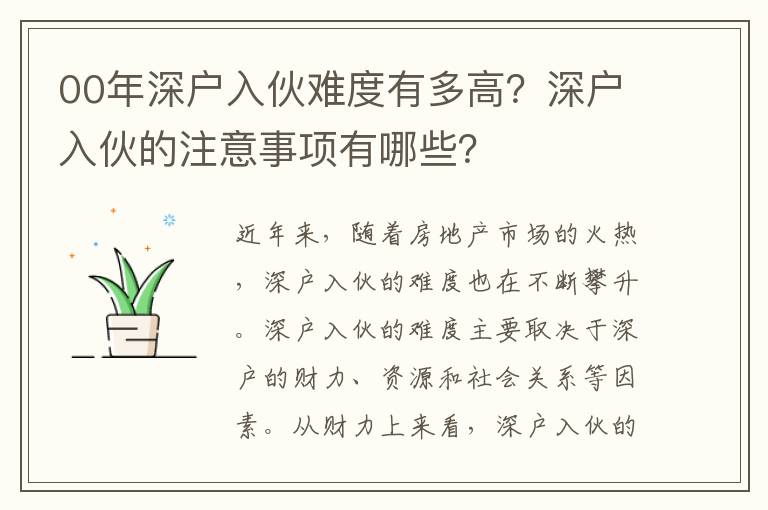 00年深户入伙难度有多高？深户入伙的注意事项有哪些？

近年来，随着房地产市场的火热，深户入伙的难度也在不断攀升。深户入伙的难度主要取决于深户的财力、资源和社会关系等因素。从财力上来看，深户入伙的